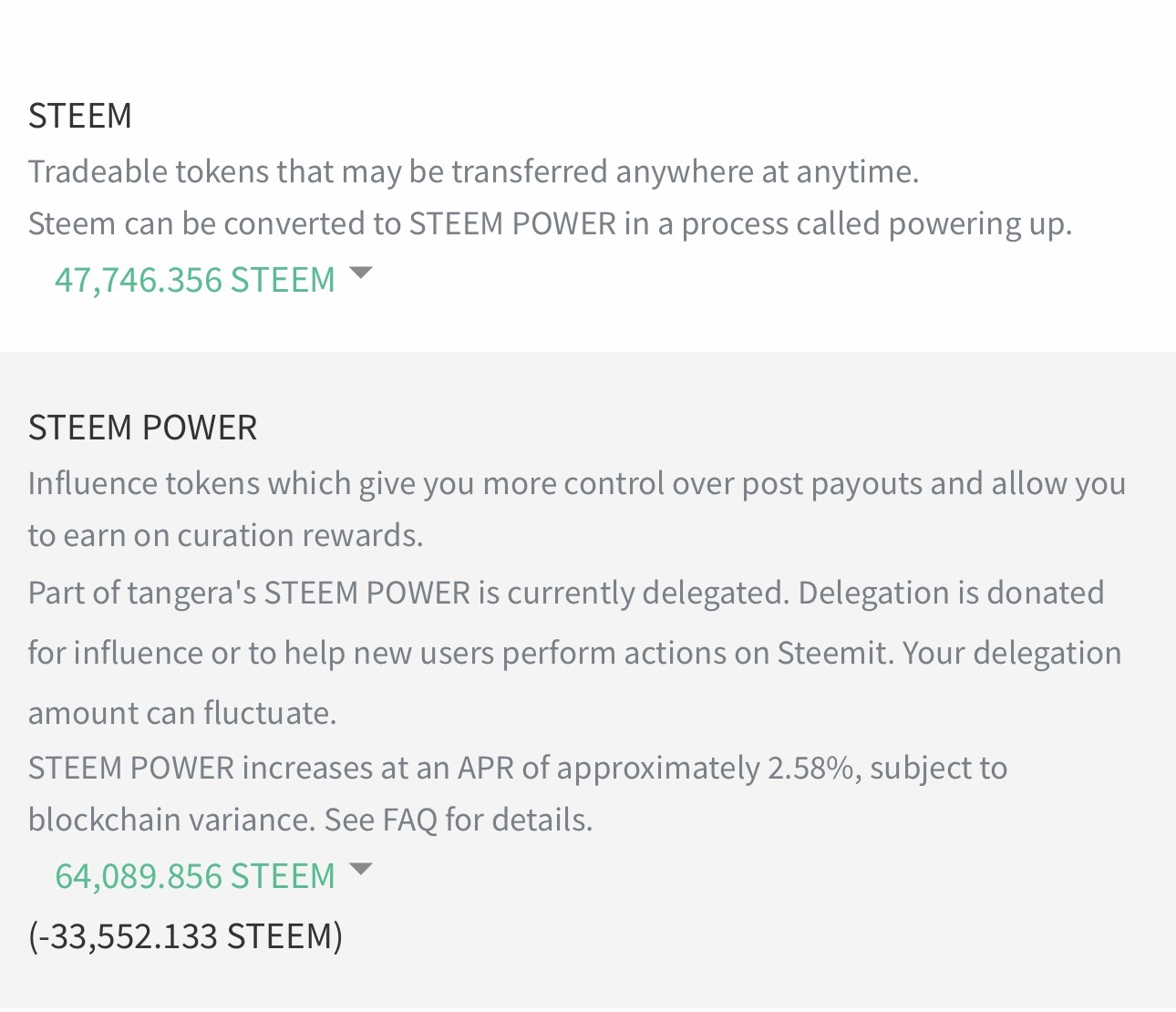 STEEM
Tradeable tokens that may be transferred anywhere at anytime.
Steem can be converted to STEEM POWER in a process called powering up.
47,746.356 STEEM

STEEM POWER
Influence tokens which give you more control over post payouts and allow you to earn on curation rewards.
Part of tangera's STEEM POWER is currently delegated. Delegation is donated for influence or to help new users perform actions on Steemit. Your delegation amount can fluctuate.
STEEM POWER increases at an APR of approximately 2.58%, subject to blockchain variance. See FAQ for details.
64,089.856 STEEM
(-33,552.133 STEEM)